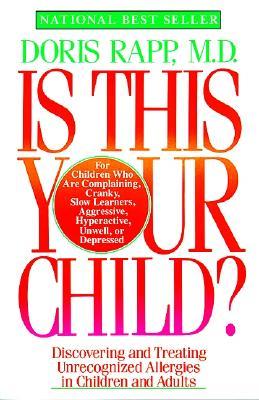 NATIONAL BEST SELLER

DORIS RAPP, M.D.

IS THIS YOUR CHILD?

For Children Who Are Complaining, Cranky, Slow Learners, Aggressive, Hyperactive, Unwell, or Depressed

Discovering and Treating Unrecognized Allergies in Children and Adults